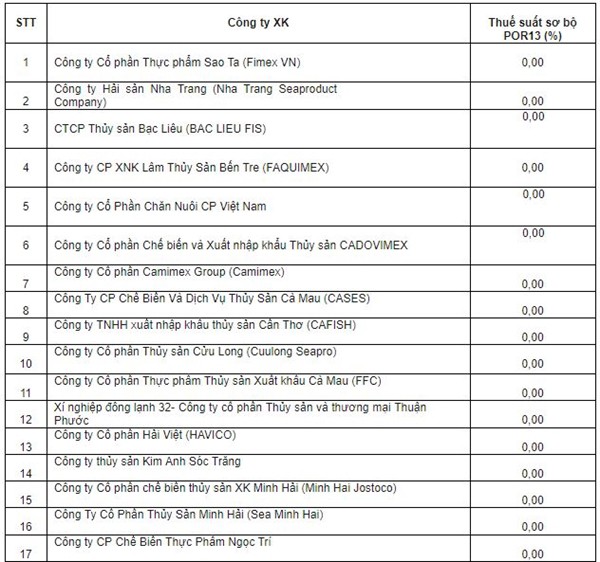 | STT | Công ty XK | Thuế suất sơ bộ POR13 (%) |
|---|---|---|
| 1 | Công ty Cổ phần Thực phẩm Sao Ta (Fimex VN) | 0,00 |
| 2 | Công ty Hải sản Nha Trang (Nha Trang Seaproduct Company) | 0,00 |
| 3 | CTCP Thủy sản Bạc Liêu (BAC LIEU FIS) | 0,00 |
| 4 | Công ty CP XNK Lâm Thủy Sản Bến Tre (FAQUIMEX) | 0,00 |
| 5 | Công ty Cổ Phần Chăn Nuôi CP Việt Nam | 0,00 |
| 6 | Công ty Cổ phần Chế biến và Xuất nhập khẩu Thủy sản CADOVIMEX | 0,00 |
| 7 | Công ty Cổ phần Camimex Group (Camimex) | 0,00 |
| 8 | Công Ty CP Chế Biến Và Dịch Vụ Thủy Sản Cà Mau (CASES) | 0,00 |
| 9 | Công ty TNHH xuất nhập khẩu thủy sản Cần Thơ (CAFISH) | 0,00 |
| 10 | Công ty Cổ phần Thủy sản Cửu Long (Cuulong Seapro) | 0,00 |
| 11 | Công ty Cổ phần Thực phẩm Thủy sản Xuất khẩu Cà Mau (FFC) | 0,00 |
| 12 | Xí nghiệp đông lạnh 32- Công ty cổ phần Thủy sản và thương mại Thuận Phước | 0,00 |
| 13 | Công ty Cổ phần Hải Việt (HAVICO) | 0,00 |
| 14 | Công ty thủy sản Kim Anh Sóc Trăng | 0,00 |
| 15 | Công ty Cổ phần chế biến thủy sản XK Minh Hải (Minh Hai Jostoco) | 0,00 |
| 16 | Công Ty Cổ Phần Thủy Sản Minh Hải (Sea Minh Hai) | 0,00 |
| 17 | Công ty CP Chế Biến Thực Phẩm Ngọc Trí | 0,00 |